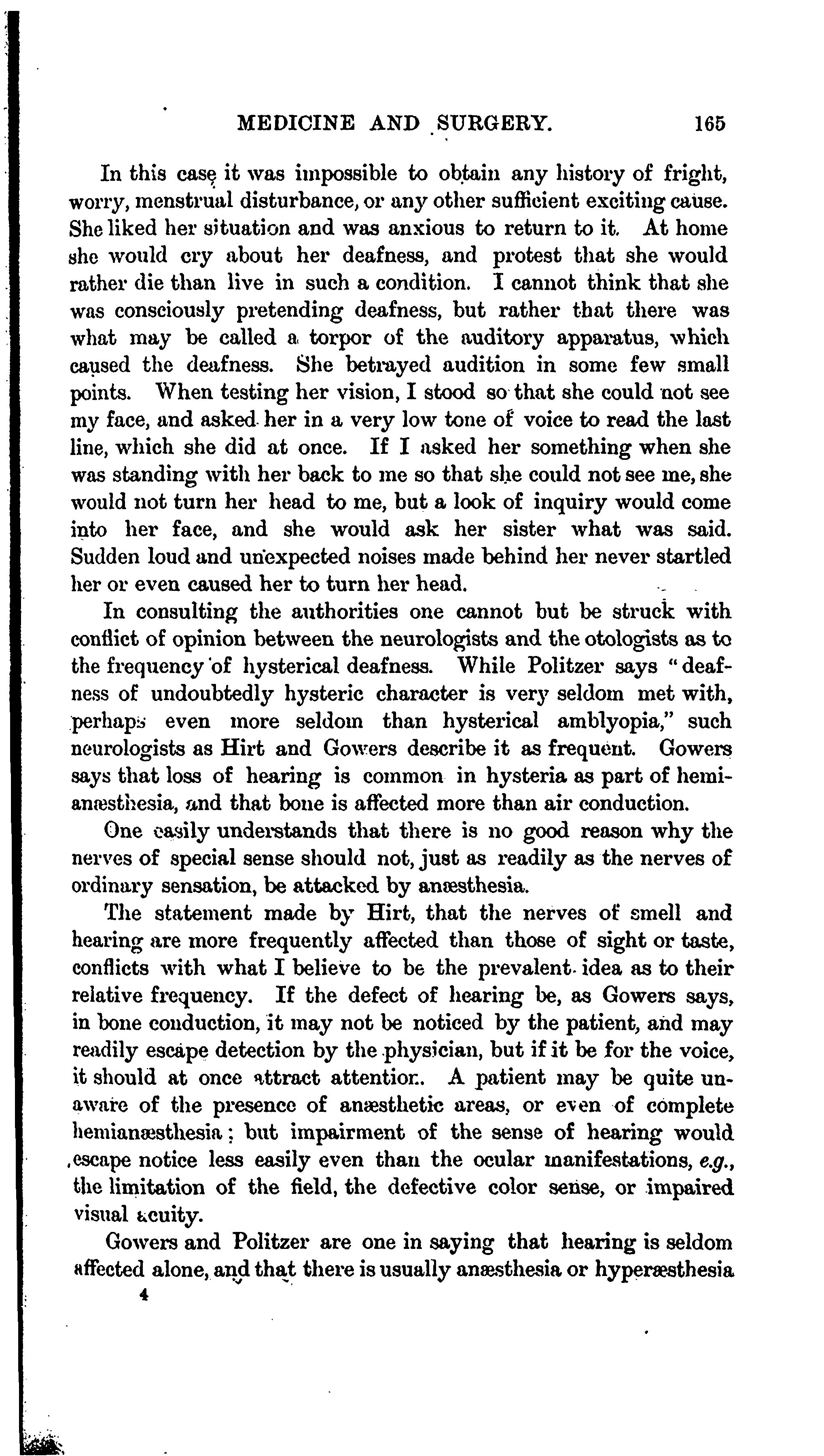 MEDICINE AND SURGERY. 165

In this case it was impossible to obtain any history of fright, worry, menstrual disturbance, or any other sufficient exciting cause. She liked her situation and was anxious to return to it. At home she would cry about her deafness, and protest that she would rather die than live in such a condition. I cannot think that she was consciously pretending deafness, but rather that there was what may be called a torpor of the auditory apparatus, which caused the deafness. She betrayed audition in some few small points. When testing her vision, I stood so that she could not see my face, and asked her in a very low tone of voice to read the last line, which she did at once. If I asked her something when she was standing with her back to me so that she could not see me, she would not turn her head to me, but a look of inquiry would come into her face, and she would ask her sister what was said. Sudden loud and unexpected noises made behind her never startled her or even caused her to turn her head.

In consulting the authorities one cannot but be struck with conflict of opinion between the neurologists and the otologists as to the frequency of hysterical deafness. While Politzer says "deafness of undoubtedly hysteric character is very seldom met with, perhaps even more seldom than hysterical amblyopia," such neurologists as Hirt and Gowers describe it as frequent. Gowers says that loss of hearing is common in hysteria as part of hemianæsthesia, and that bone is affected more than air conduction.

One easily understands that there is no good reason why the nerves of special sense should not, just as readily as the nerves of ordinary sensation, be attacked by anæsthesia.

The statement made by Hirt, that the nerves of smell and hearing are more frequently affected than those of sight or taste, conflicts with what I believe to be the prevalent idea as to their relative frequency. If the defect of hearing be, as Gowers says, in bone conduction, it may not be noticed by the patient, and may readily escape detection by the physician, but if it be for the voice, it should at once attract attention. A patient may be quite unaware of the presence of anæsthetic areas, or even of complete hemianæsthesia; but impairment of the sense of hearing would escape notice less easily even than the ocular manifestations, e.g., the limitation of the field, the defective color sense, or impaired visual acuity.

Gowers and Politzer are one in saying that hearing is seldom affected alone, and that there is usually anæsthesia or hyperæsthesia

4